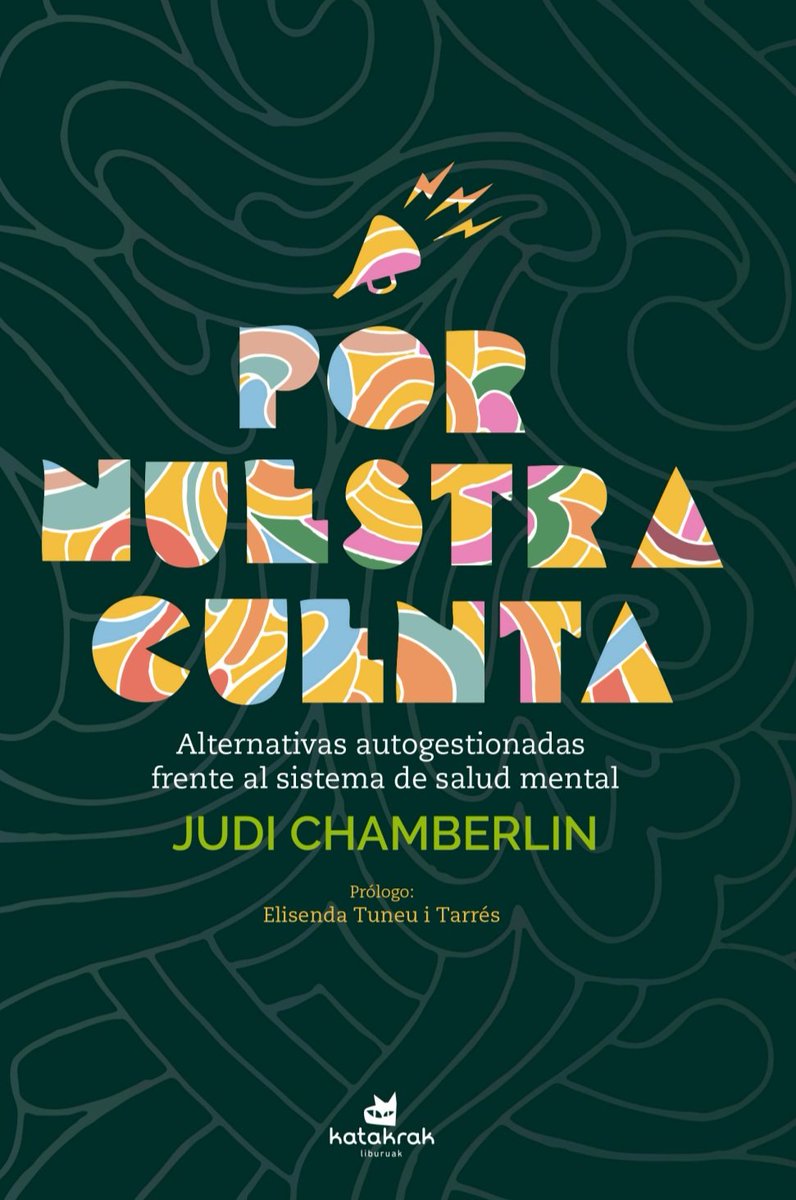 POR NUESTRA CUENTA

Alternativas autogestionadas frente al sistema de salud mental

JUDI CHAMBERLIN

Prólogo:
Elisenda Tuneu i Tarrés

katakrak
liburuak